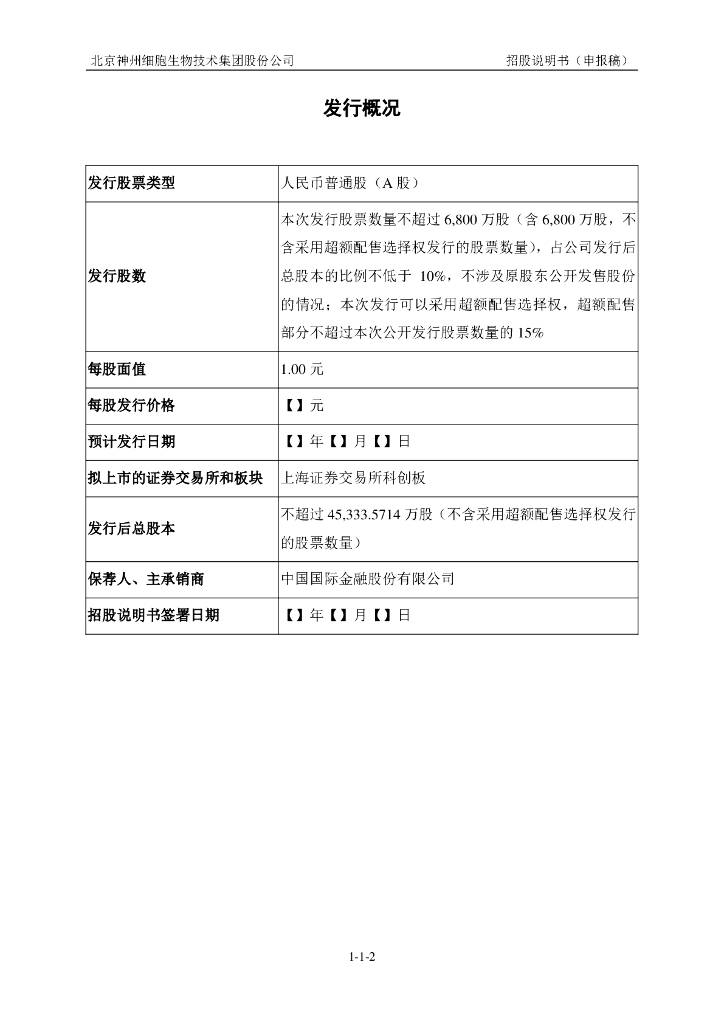 北京神州细胞生物技术集团股份公司　　招股说明书（申报稿）

发行概况

| 发行股票类型 | 人民币普通股（A 股） |
|---|---|
| 发行股数 | 本次发行股票数量不超过 6,800 万股（含 6,800 万股，不含采用超额配售选择权发行的股票数量），占公司发行后总股本的比例不低于 10%，不涉及原股东公开发售股份的情况；本次发行可以采用超额配售选择权，超额配售部分不超过本次公开发行股票数量的 15% |
| 每股面值 | 1.00 元 |
| 每股发行价格 | 【】元 |
| 预计发行日期 | 【】年【】月【】日 |
| 拟上市的证券交易所和板块 | 上海证券交易所科创板 |
| 发行后总股本 | 不超过 45,333.5714 万股（不含采用超额配售选择权发行的股票数量） |
| 保荐人、主承销商 | 中国国际金融股份有限公司 |
| 招股说明书签署日期 | 【】年【】月【】日 |

1-1-2